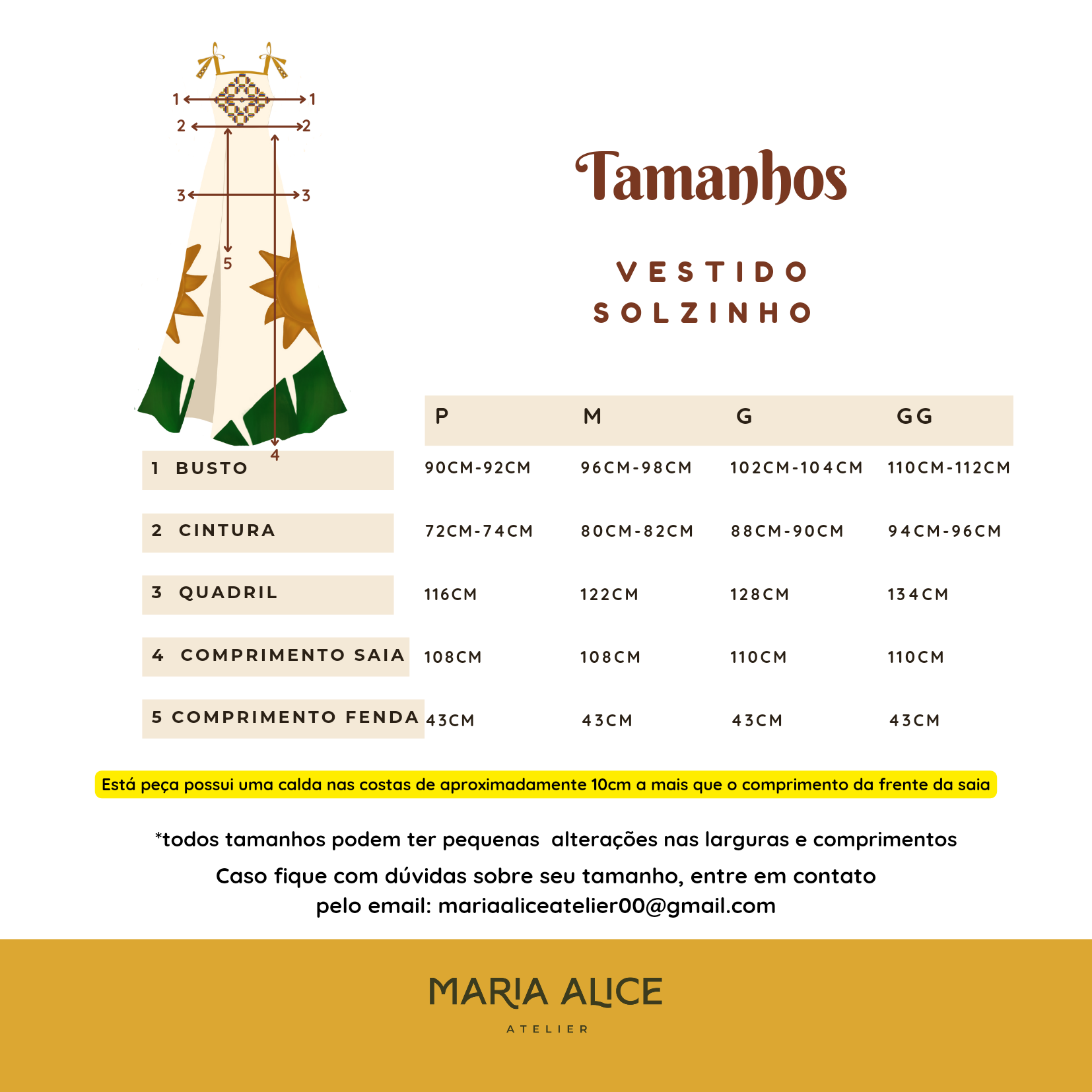 1 1
2 2
3 3
5
4

Tamanhos

VESTIDO SOLZINHO

| | P | M | G | GG |
|---|---|---|---|---|
| 1 BUSTO | 90CM-92CM | 96CM-98CM | 102CM-104CM | 110CM-112CM |
| 2 CINTURA | 72CM-74CM | 80CM-82CM | 88CM-90CM | 94CM-96CM |
| 3 QUADRIL | 116CM | 122CM | 128CM | 134CM |
| 4 COMPRIMENTO SAIA | 108CM | 108CM | 110CM | 110CM |
| 5 COMPRIMENTO FENDA | 43CM | 43CM | 43CM | 43CM |

Está peça possui uma calda nas costas de aproximadamente 10cm a mais que o comprimento da frente da saia

*todos tamanhos podem ter pequenas alterações nas larguras e comprimentos

Caso fique com dúvidas sobre seu tamanho, entre em contato pelo email: mariaaliceatelier00@gmail.com

MARIA ALICE
ATELIER